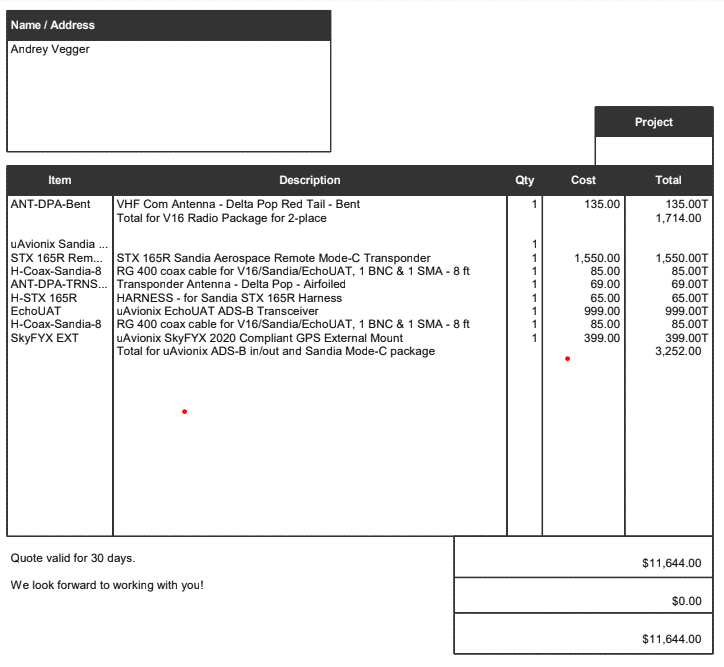 Name / Address

Andrey Vegger

Project

| Item | Description | Qty | Cost | Total |
|---|---|---|---|---|
| ANT-DPA-Bent | VHF Com Antenna - Delta Pop Red Tail - Bent | 1 | 135.00 | 135.00T |
| | Total for V16 Radio Package for 2-place | | | 1,714.00 |
| uAvionix Sandia ... | | 1 | | |
| STX 165R Rem... | STX 165R Sandia Aerospace Remote Mode-C Transponder | 1 | 1,550.00 | 1,550.00T |
| H-Coax-Sandia-8 | RG 400 coax cable for V16/Sandia/EchoUAT, 1 BNC & 1 SMA - 8 ft | 1 | 85.00 | 85.00T |
| ANT-DPA-TRNS... | Transponder Antenna - Delta Pop - Airfoiled | 1 | 69.00 | 69.00T |
| H-STX 165R | HARNESS - for Sandia STX 165R Harness | 1 | 65.00 | 65.00T |
| EchoUAT | uAvionix EchoUAT ADS-B Transceiver | 1 | 999.00 | 999.00T |
| H-Coax-Sandia-8 | RG 400 coax cable for V16/Sandia/EchoUAT, 1 BNC & 1 SMA - 8 ft | 1 | 85.00 | 85.00T |
| SkyFYX EXT | uAvionix SkyFYX 2020 Compliant GPS External Mount | 1 | 399.00 | 399.00T |
| | Total for uAvionix ADS-B in/out and Sandia Mode-C package | | | 3,252.00 |

Quote valid for 30 days.

We look forward to working with you!

$11,644.00

$0.00

$11,644.00